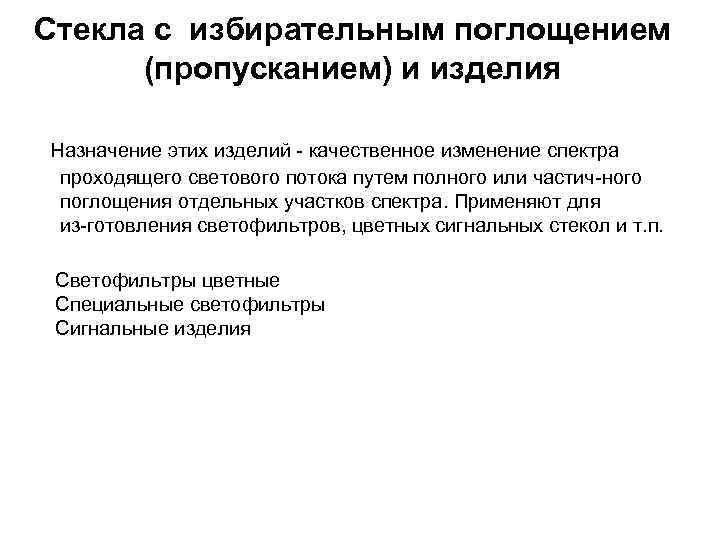 Стекла с избирательным поглощением (пропусканием) и изделия

Назначение этих изделий - качественное изменение спектра проходящего светового потока путем полного или частич-ного поглощения отдельных участков спектра. Применяют для из-готовления светофильтров, цветных сигнальных стекол и т.п.

Светофильтры цветные
Специальные светофильтры
Сигнальные изделия